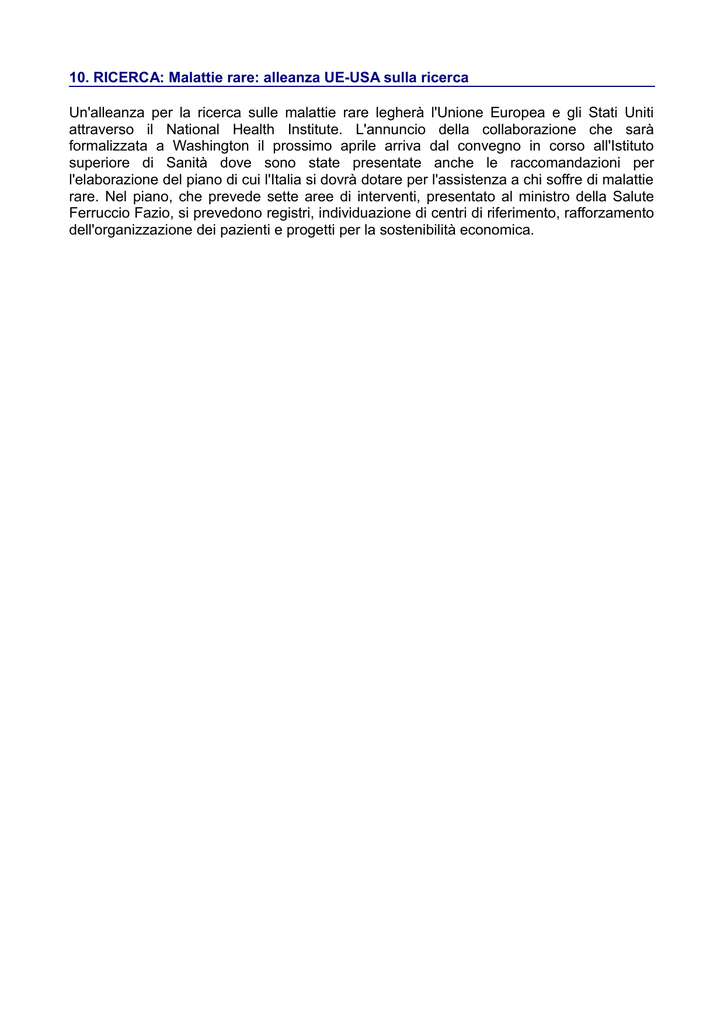 10. RICERCA: Malattie rare: alleanza UE-USA sulla ricerca

Un'alleanza per la ricerca sulle malattie rare legherà l'Unione Europea e gli Stati Uniti attraverso il National Health Institute. L'annuncio della collaborazione che sarà formalizzata a Washington il prossimo aprile arriva dal convegno in corso all'Istituto superiore di Sanità dove sono state presentate anche le raccomandazioni per l'elaborazione del piano di cui l'Italia si dovrà dotare per l'assistenza a chi soffre di malattie rare. Nel piano, che prevede sette aree di interventi, presentato al ministro della Salute Ferruccio Fazio, si prevedono registri, individuazione di centri di riferimento, rafforzamento dell'organizzazione dei pazienti e progetti per la sostenibilità economica.